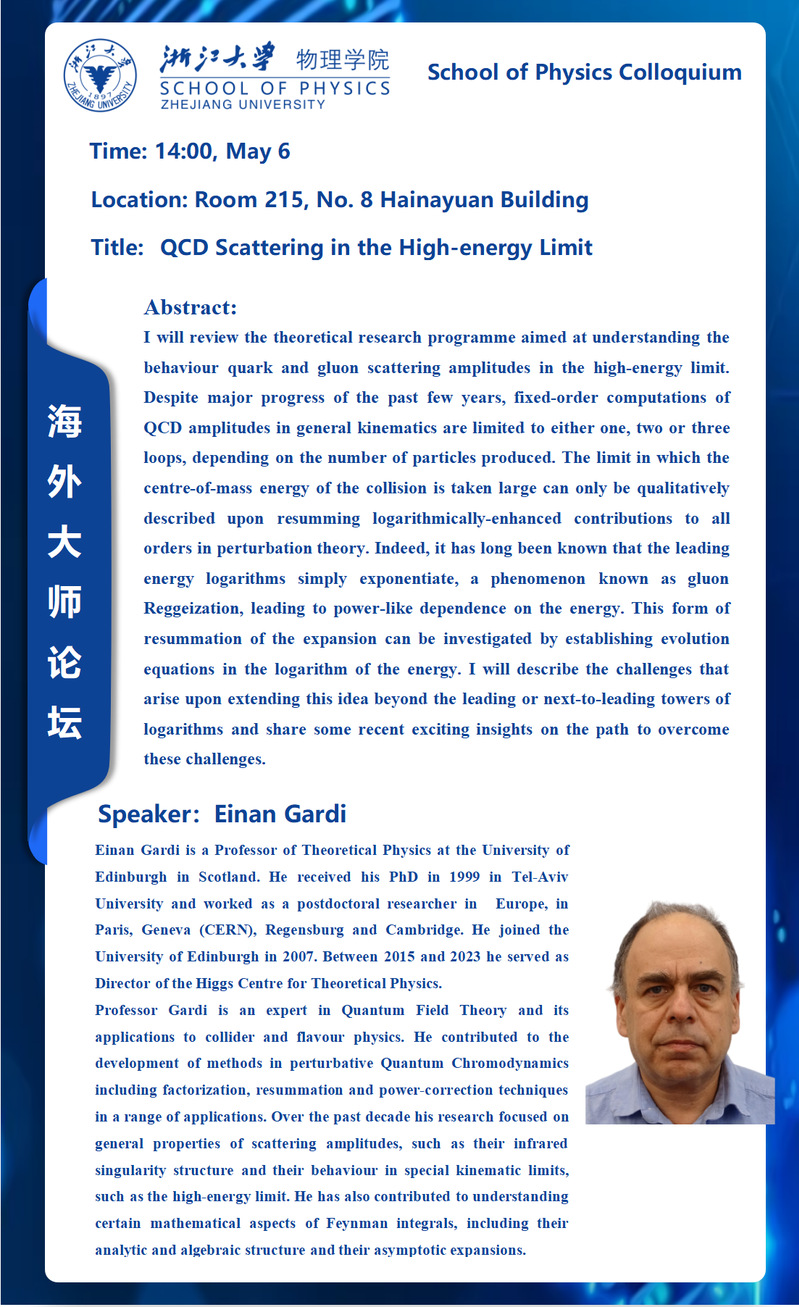 浙江大学 1897 ZHEJIANG UNIVERSITY

浙江大学 物理学院
SCHOOL OF PHYSICS
ZHEJIANG UNIVERSITY

School of Physics Colloquium

Time: 14:00, May 6

Location: Room 215, No. 8 Hainayuan Building

Title: QCD Scattering in the High-energy Limit

海外大师论坛

Abstract:
I will review the theoretical research programme aimed at understanding the behaviour quark and gluon scattering amplitudes in the high-energy limit. Despite major progress of the past few years, fixed-order computations of QCD amplitudes in general kinematics are limited to either one, two or three loops, depending on the number of particles produced. The limit in which the centre-of-mass energy of the collision is taken large can only be qualitatively described upon resumming logarithmically-enhanced contributions to all orders in perturbation theory. Indeed, it has long been known that the leading energy logarithms simply exponentiate, a phenomenon known as gluon Reggeization, leading to power-like dependence on the energy. This form of resummation of the expansion can be investigated by establishing evolution equations in the logarithm of the energy. I will describe the challenges that arise upon extending this idea beyond the leading or next-to-leading towers of logarithms and share some recent exciting insights on the path to overcome these challenges.

Speaker: Einan Gardi

Einan Gardi is a Professor of Theoretical Physics at the University of Edinburgh in Scotland. He received his PhD in 1999 in Tel-Aviv University and worked as a postdoctoral researcher in Europe, in Paris, Geneva (CERN), Regensburg and Cambridge. He joined the University of Edinburgh in 2007. Between 2015 and 2023 he served as Director of the Higgs Centre for Theoretical Physics.
Professor Gardi is an expert in Quantum Field Theory and its applications to collider and flavour physics. He contributed to the development of methods in perturbative Quantum Chromodynamics including factorization, resummation and power-correction techniques in a range of applications. Over the past decade his research focused on general properties of scattering amplitudes, such as their infrared singularity structure and their behaviour in special kinematic limits, such as the high-energy limit. He has also contributed to understanding certain mathematical aspects of Feynman integrals, including their analytic and algebraic structure and their asymptotic expansions.